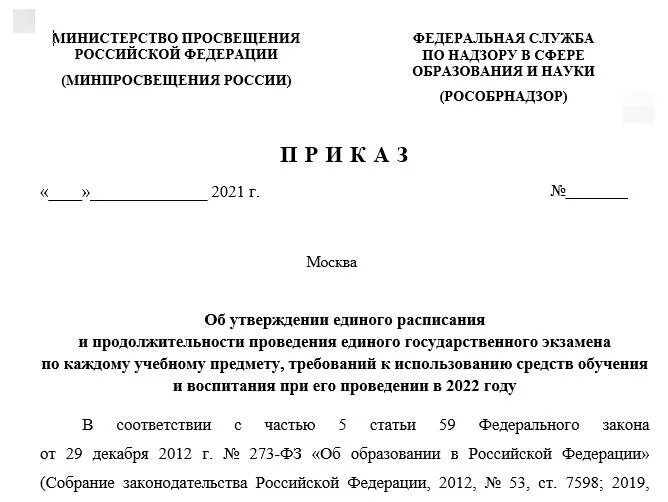 МИНИСТЕРСТВО ПРОСВЕЩЕНИЯ РОССИЙСКОЙ ФЕДЕРАЦИИ

(МИНПРОСВЕЩЕНИЯ РОССИИ)

ФЕДЕРАЛЬНАЯ СЛУЖБА ПО НАДЗОРУ В СФЕРЕ ОБРАЗОВАНИЯ И НАУКИ

(РОСОБРНАДЗОР)

П Р И К А З

«____»______________ 2021 г.

№________

Москва

Об утверждении единого расписания и продолжительности проведения единого государственного экзамена по каждому учебному предмету, требований к использованию средств обучения и воспитания при его проведении в 2022 году

В соответствии с частью 5 статьи 59 Федерального закона от 29 декабря 2012 г. № 273-ФЗ «Об образовании в Российской Федерации» (Собрание законодательства Российской Федерации, 2012, № 53, ст. 7598; 2019,